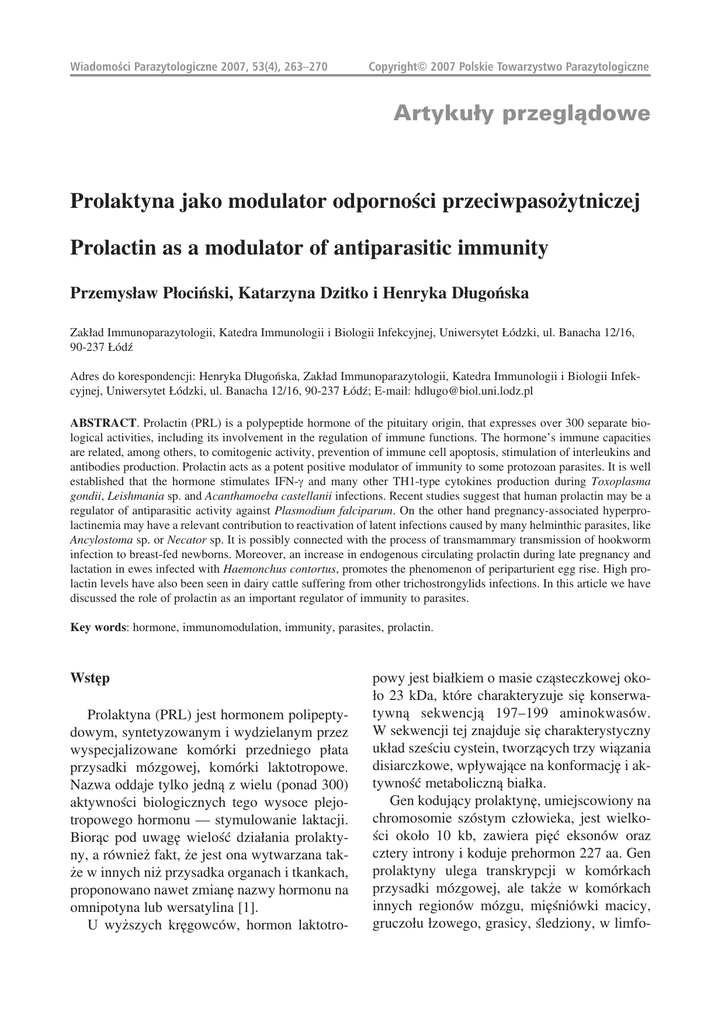 Wiadomości Parazytologiczne 2007, 53(4), 263–270     Copyright© 2007 Polskie Towarzystwo Parazytologiczne

Artykuły przeglądowe

Prolaktyna jako modulator odporności przeciwpasożytniczej

Prolactin as a modulator of antiparasitic immunity

Przemysław Płociński, Katarzyna Dzitko i Henryka Długońska

Zakład Immunoparazytologii, Katedra Immunologii i Biologii Infekcyjnej, Uniwersytet Łódzki, ul. Banacha 12/16, 90-237 Łódź

Adres do korespondencji: Henryka Długońska, Zakład Immunoparazytologii, Katedra Immunologii i Biologii Infekcyjnej, Uniwersytet Łódzki, ul. Banacha 12/16, 90-237 Łódź; E-mail: hdlugo@biol.uni.lodz.pl

ABSTRACT. Prolactin (PRL) is a polypeptide hormone of the pituitary origin, that expresses over 300 separate biological activities, including its involvement in the regulation of immune functions. The hormone's immune capacities are related, among others, to comitogenic activity, prevention of immune cell apoptosis, stimulation of interleukins and antibodies production. Prolactin acts as a potent positive modulator of immunity to some protozoan parasites. It is well established that the hormone stimulates IFN-γ and many other TH1-type cytokines production during Toxoplasma gondii, Leishmania sp. and Acanthamoeba castellanii infections. Recent studies suggest that human prolactin may be a regulator of antiparasitic activity against Plasmodium falciparum. On the other hand pregnancy-associated hyperprolactinemia may have a relevant contribution to reactivation of latent infections caused by many helminthic parasites, like Ancylostoma sp. or Necator sp. It is possibly connected with the process of transmammary transmission of hookworm infection to breast-fed newborns. Moreover, an increase in endogenous circulating prolactin during late pregnancy and lactation in ewes infected with Haemonchus contortus, promotes the phenomenon of periparturient egg rise. High prolactin levels have also been seen in dairy cattle suffering from other trichostrongylids infections. In this article we have discussed the role of prolactin as an important regulator of immunity to parasites.

Key words: hormone, immunomodulation, immunity, parasites, prolactin.

Wstęp

Prolaktyna (PRL) jest hormonem polipeptydowym, syntetyzowanym i wydzielanym przez wyspecjalizowane komórki przedniego płata przysadki mózgowej, komórki laktotropowe. Nazwa oddaje tylko jedną z wielu (ponad 300) aktywności biologicznych tego wysoce plejotropowego hormonu — stymulowanie laktacji. Biorąc pod uwagę wielość działania prolaktyny, a również fakt, że jest ona wytwarzana także w innych niż przysadka organach i tkankach, proponowano nawet zmianę nazwy hormonu na omnipotyna lub wersatylina [1].

U wyższych kręgowców, hormon laktotropowy jest białkiem o masie cząsteczkowej około 23 kDa, które charakteryzuje się konserwatywną sekwencją 197–199 aminokwasów. W sekwencji tej znajduje się charakterystyczny układ sześciu cystein, tworzących trzy wiązania disiarczkowe, wpływające na konformację i aktywność metaboliczną białka.

Gen kodujący prolaktynę, umiejscowiony na chromosomie szóstym człowieka, jest wielkości około 10 kb, zawiera pięć eksonów oraz cztery introny i koduje prehormon 227 aa. Gen prolaktyny ulega transkrypcji w komórkach przysadki mózgowej, ale także w komórkach innych regionów mózgu, mięśniówki macicy, gruczołu łzowego, grasicy, śledziony, w limfo-